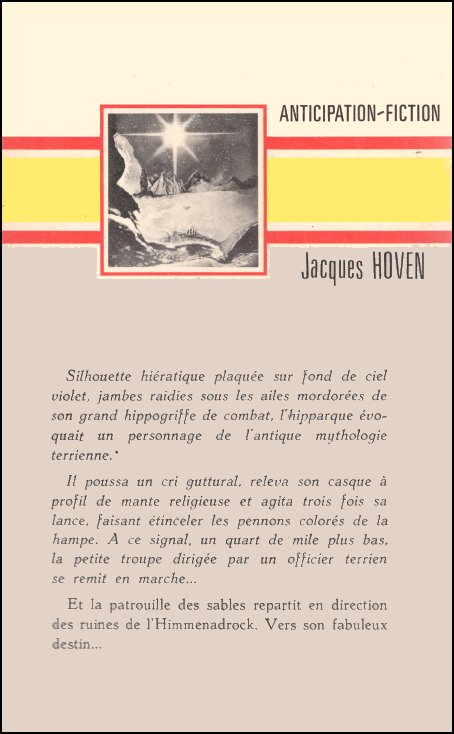 ANTICIPATION-FICTION

Jacques HOVEN

Silhouette hiératique plaquée sur fond de ciel violet, jambes raidies sous les ailes mordorées de son grand hippogriffe de combat, l'hipparque évoquait un personnage de l'antique mythologie terrienne.

Il poussa un cri guttural, releva son casque à profil de mante religieuse et agita trois fois sa lance, faisant étinceler les pennons colorés de la hampe. A ce signal, un quart de mile plus bas, la petite troupe dirigée par un officier terrien se remit en marche...

Et la patrouille des sables repartit en direction des ruines de l'Himmenadrock. Vers son fabuleux destin...